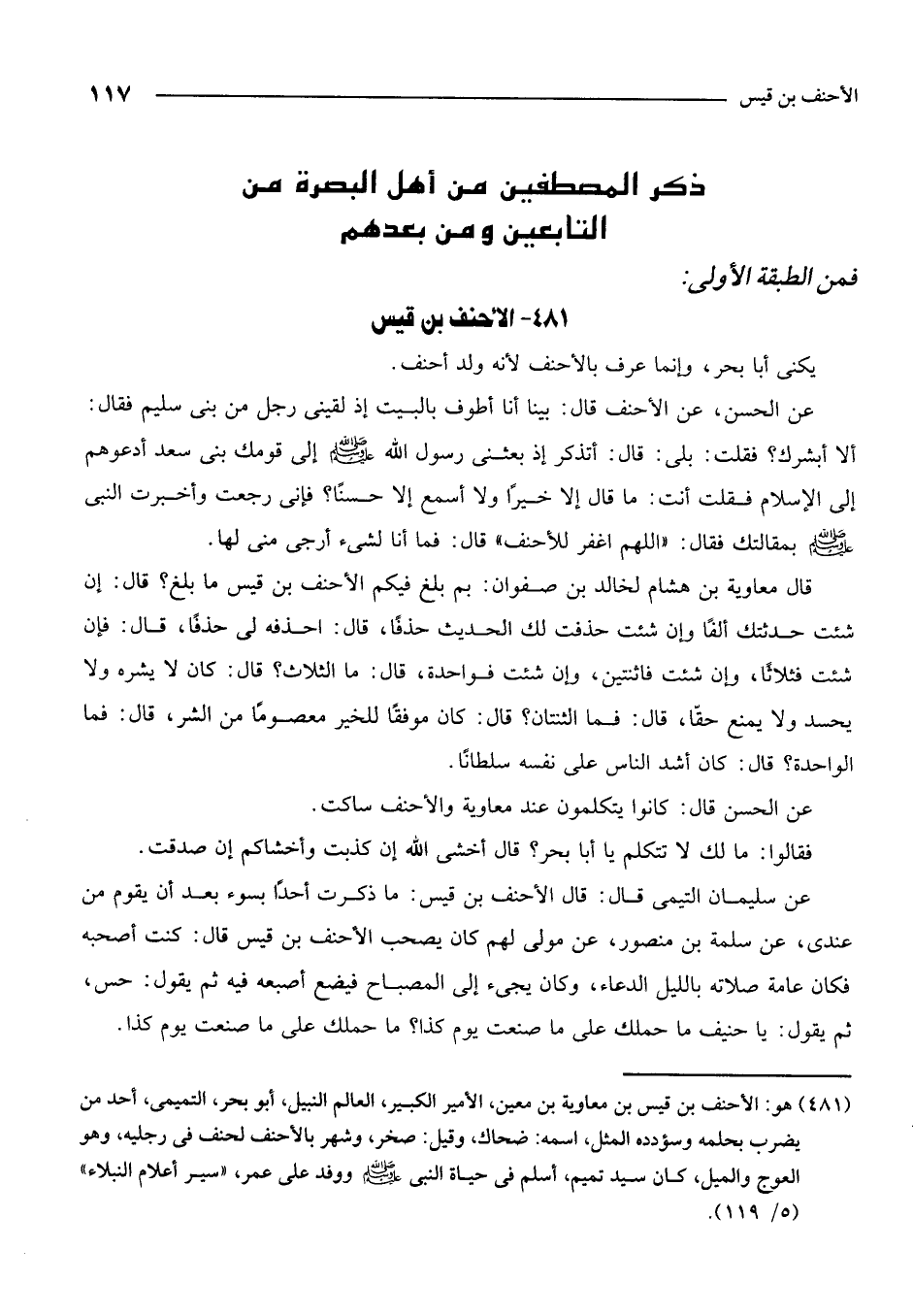 الأحنف بن قيس ١١٧

ذكر المصطفين من أهل البصرة من التابعين ومن بعدهم

فمن الطبقة الأولى:

٤٨١- الأحنف بن قيس

يكنى أبا بحر، وإنما عرف بالأحنف لأنه ولد أحنف.

عن الحسن، عن الأحنف قال: بينا أنا أطوف بالبيت إذ لقينى رجل من بنى سليم فقال: ألا أبشرك؟ فقلت: بلى: قال: أتذكر إذ بعثنى رسول الله ﷺ إلى قومك بنى سعد أدعوهم إلى الإسلام فقلت أنت: ما قال إلا خيرًا ولا أسمع إلا حسنًا؟ فإنى رجعت وأخبرت النبى ﷺ بمقالتك فقال: «اللهم اغفر للأحنف» قال: فما أنا لشىء أرجى منى لها.

قال معاوية بن هشام لخالد بن صفوان: بم بلغ فيكم الأحنف بن قيس ما بلغ؟ قال: إن شئت حدثتك ألفًا وإن شئت حذفت لك الحديث حذفًا، قال: احذفه لى حذفًا، قال: فإن شئت فثلاثًا، وإن شئت فاثنتين، وإن شئت فواحدة، قال: ما الثلاث؟ قال: كان لا يشره ولا يحسد ولا يمنع حقًا، قال: فما الثنتان؟ قال: كان موفقًا للخير معصومًا من الشر، قال: فما الواحدة؟ قال: كان أشد الناس على نفسه سلطانًا.

عن الحسن قال: كانوا يتكلمون عند معاوية والأحنف ساكت.

فقالوا: ما لك لا تتكلم يا أبا بحر؟ قال أخشى الله إن كذبت وأخشاكم إن صدقت.

عن سليمان التيمى قال: قال الأحنف بن قيس: ما ذكرت أحدًا بسوء بعد أن يقوم من عندى، عن سلمة بن منصور، عن مولى لهم كان يصحب الأحنف بن قيس قال: كنت أصحبه فكان عامة صلاته بالليل الدعاء، وكان يجىء إلى المصباح فيضع أصبعه فيه ثم يقول: حس، ثم يقول: يا حنيف ما حملك على ما صنعت يوم كذا؟ ما حملك على ما صنعت يوم كذا.

(٤٨١) هو: الأحنف بن قيس بن معاوية بن معين، الأمير الكبير، العالم النبيل، أبو بحر، التميمى، أحد من يضرب بحلمه وسؤدده المثل، اسمه: ضحاك، وقيل: صخر، وشهر بالأحنف لحنف فى رجليه، وهو العوج والميل، كان سيد تميم، أسلم فى حياة النبى ﷺ ووفد على عمر، «سير أعلام النبلاء» (٥/ ١١٩).